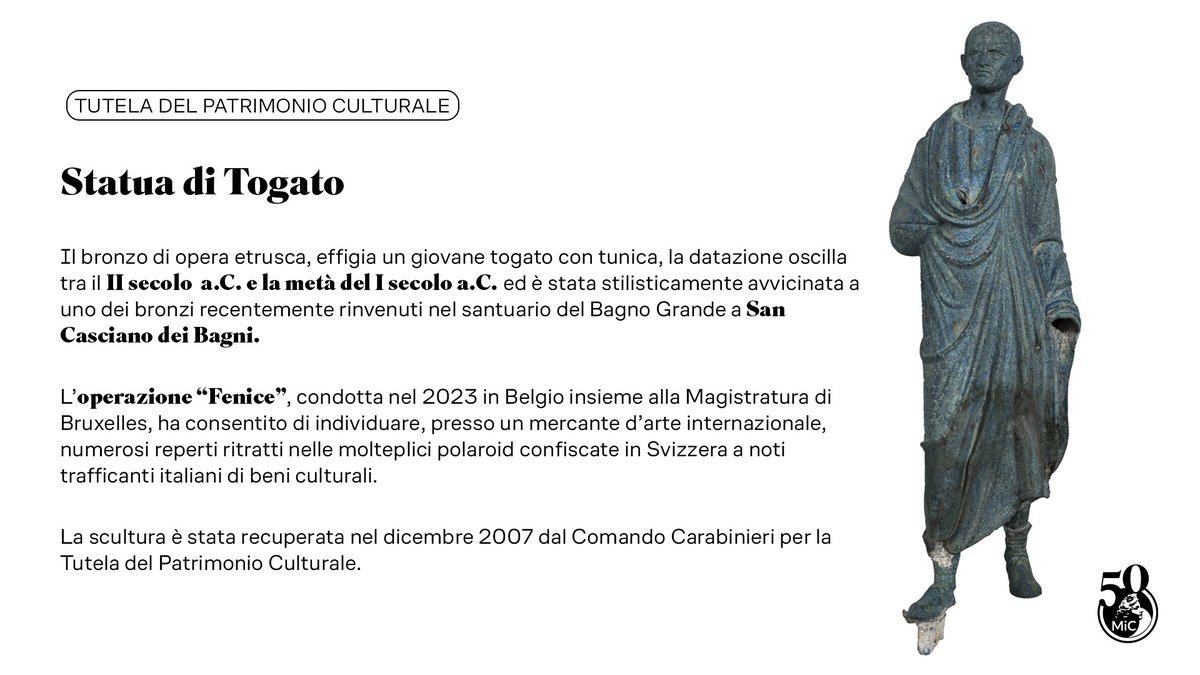 TUTELA DEL PATRIMONIO CULTURALE

Statua di Togato

Il bronzo di opera etrusca, effigia un giovane togato con tunica, la datazione oscilla tra il II secolo a.C. e la metà del I secolo a.C. ed è stata stilisticamente avvicinata a uno dei bronzi recentemente rinvenuti nel santuario del Bagno Grande a San Casciano dei Bagni.

L'operazione "Fenice", condotta nel 2023 in Belgio insieme alla Magistratura di Bruxelles, ha consentito di individuare, presso un mercante d'arte internazionale, numerosi reperti ritratti nelle molteplici polaroid confiscate in Svizzera a noti trafficanti italiani di beni culturali.

La scultura è stata recuperata nel dicembre 2007 dal Comando Carabinieri per la Tutela del Patrimonio Culturale.

50 MiC